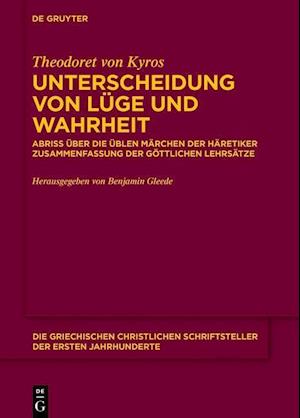 DE GRUYTER

Theodoret von Kyros

UNTERSCHEIDUNG VON LÜGE UND WAHRHEIT

ABRISS ÜBER DIE ÜBLEN MÄRCHEN DER HÄRETIKER
ZUSAMMENFASSUNG DER GÖTTLICHEN LEHRSÄTZE

Herausgegeben von Benjamin Gleede

DIE GRIECHISCHEN CHRISTLICHEN SCHRIFTSTELLER DER ERSTEN JAHRHUNDERTE

DE G